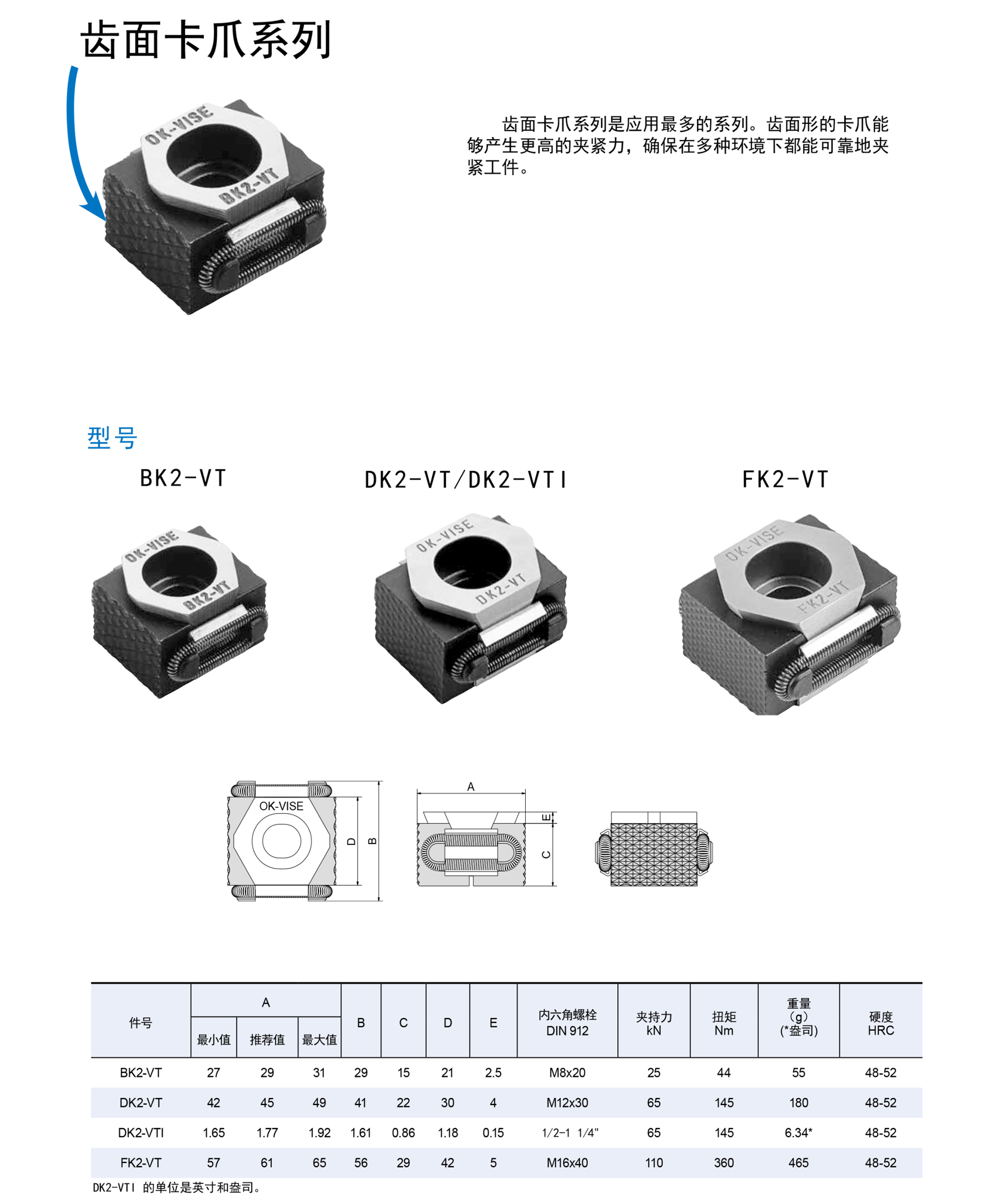 齿面卡爪系列

OK-VISE
BK2-VT

齿面卡爪系列是应用最多的系列。齿面形的卡爪能够产生更高的夹紧力，确保在多种环境下都能可靠地夹紧工件。

型号

BK2-VT

DK2-VT/DK2-VTI

FK2-VT

OK-VISE
BK2-VT

OK-VISE
DK2-VT

OK-VISE
FK2-VT

OK-VISE
D
B

A
E
C

| 件号 | A 最小值 | A 推荐值 | A 最大值 | B | C | D | E | 内六角螺栓 DIN 912 | 夹持力 kN | 扭矩 Nm | 重量 (g) (*盎司) | 硬度 HRC |
|---|---|---|---|---|---|---|---|---|---|---|---|---|
| BK2-VT | 27 | 29 | 31 | 29 | 15 | 21 | 2.5 | M8x20 | 25 | 44 | 55 | 48-52 |
| DK2-VT | 42 | 45 | 49 | 41 | 22 | 30 | 4 | M12x30 | 65 | 145 | 180 | 48-52 |
| DK2-VTI | 1.65 | 1.77 | 1.92 | 1.61 | 0.86 | 1.18 | 0.15 | 1/2-1 1/4" | 65 | 145 | 6.34* | 48-52 |
| FK2-VT | 57 | 61 | 65 | 56 | 29 | 42 | 5 | M16x40 | 110 | 360 | 465 | 48-52 |

DK2-VTI 的单位是英寸和盎司。